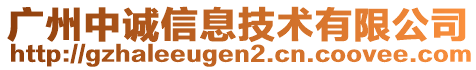 广州中诚信息技术有限公司
http://gzhaleeugen2.cn.coovee.com